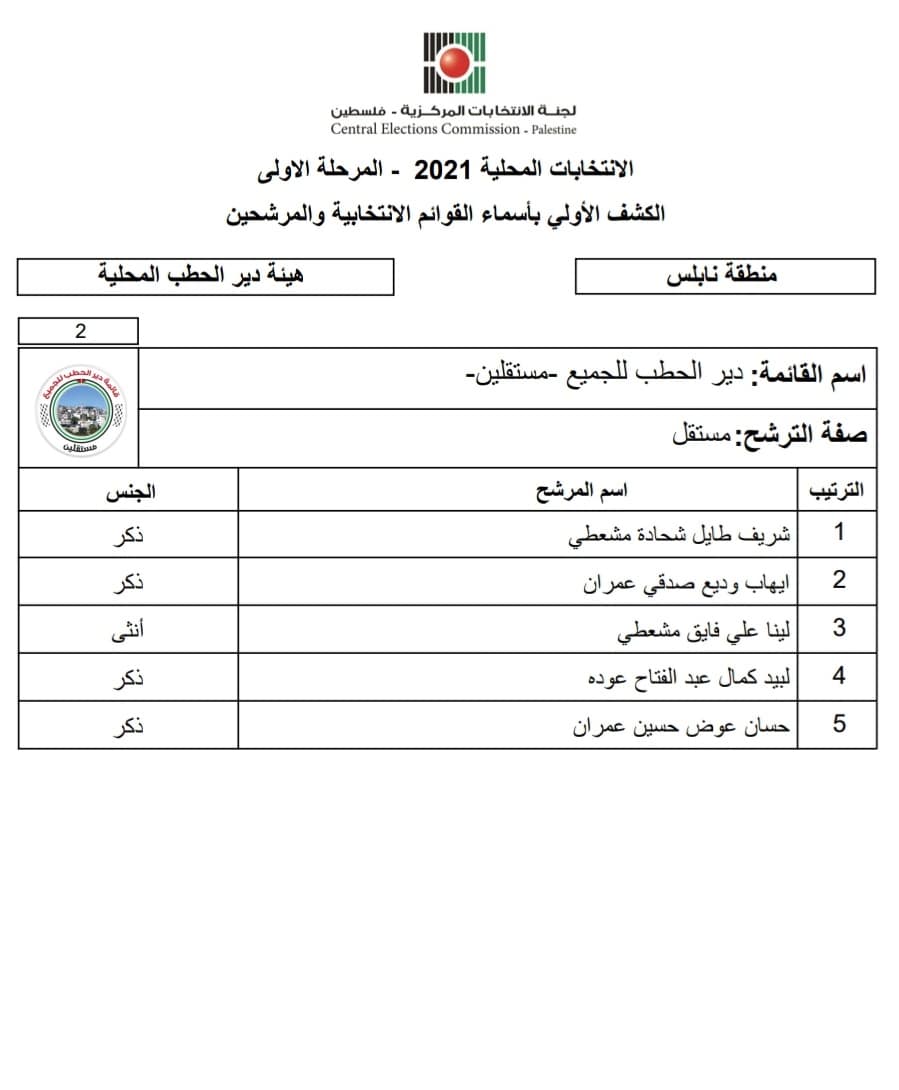 لجنة الانتخابات المركزية - فلسطين
Central Elections Commission - Palestine

الانتخابات المحلية 2021 - المرحلة الاولى
الكشف الأولي بأسماء القوائم الانتخابية والمرشحين

منطقة نابلس

هيئة دير الحطب المحلية

2

اسم القائمة: دير الحطب للجميع -مستقلين-

صفة الترشح: مستقل

قائمة دير الحطب للجميع
مستقلين

| الترتيب | اسم المرشح | الجنس |
|---|---|---|
| 1 | شريف طايل شحادة مشعطي | ذكر |
| 2 | ايهاب وديع صدقي عمران | ذكر |
| 3 | لينا علي فايق مشعطي | أنثى |
| 4 | لبيد كمال عبد الفتاح عوده | ذكر |
| 5 | حسان عوض حسين عمران | ذكر |